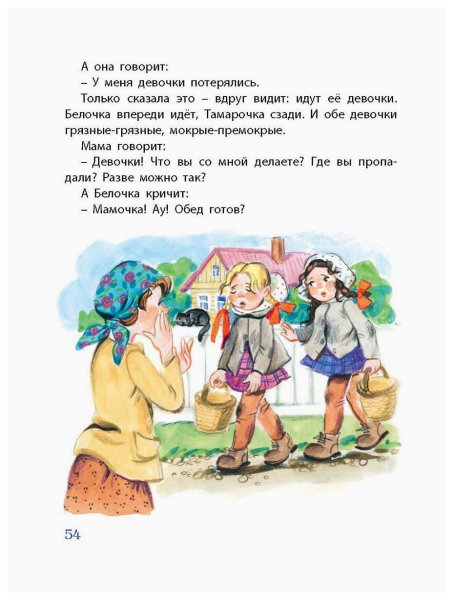 А она говорит:

– У меня девочки потерялись.

Только сказала это – вдруг видит: идут её девочки. Белочка впереди идёт, Тамарочка сзади. И обе девочки грязные-грязные, мокрые-премокрые.

Мама говорит:

– Девочки! Что вы со мной делаете? Где вы пропадали? Разве можно так?

А Белочка кричит:

– Мамочка! Ау! Обед готов?

54